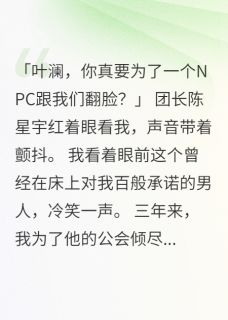 「叶澜，你真要为了一个NPC跟我们翻脸？」团长陈星宇红着眼看我，声音带着颤抖。我看着眼前这个曾经在床上对我百般承诺的男人，冷笑一声。三年来，我为了他的公会倾尽...